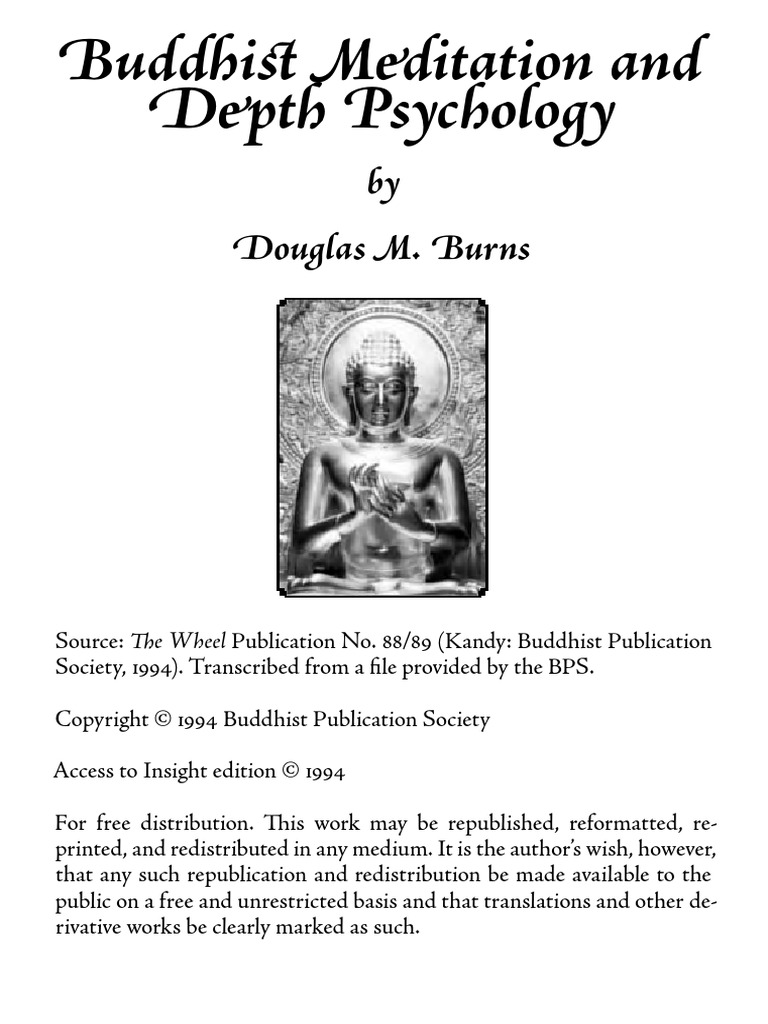 Buddhist Meditation and Depth Psychology

by

Douglas M. Burns

Source: The Wheel Publication No. 88/89 (Kandy: Buddhist Publication Society, 1994). Transcribed from a file provided by the BPS.

Copyright © 1994 Buddhist Publication Society

Access to Insight edition © 1994

For free distribution. This work may be republished, reformatted, reprinted, and redistributed in any medium. It is the author's wish, however, that any such republication and redistribution be made available to the public on a free and unrestricted basis and that translations and other derivative works be clearly marked as such.